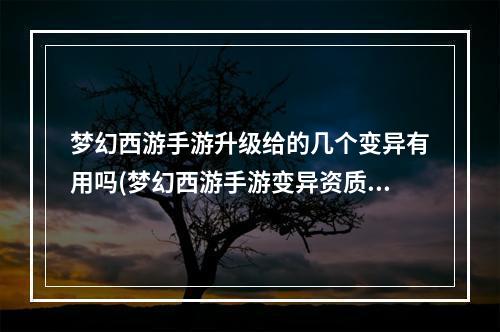 梦幻西游手游升级给的几个变异有用吗(梦幻西游手游变异资质...